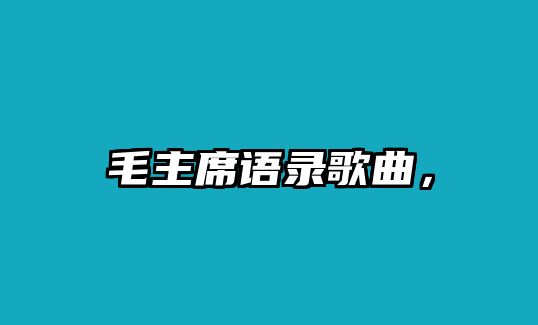 毛主席语录歌曲，